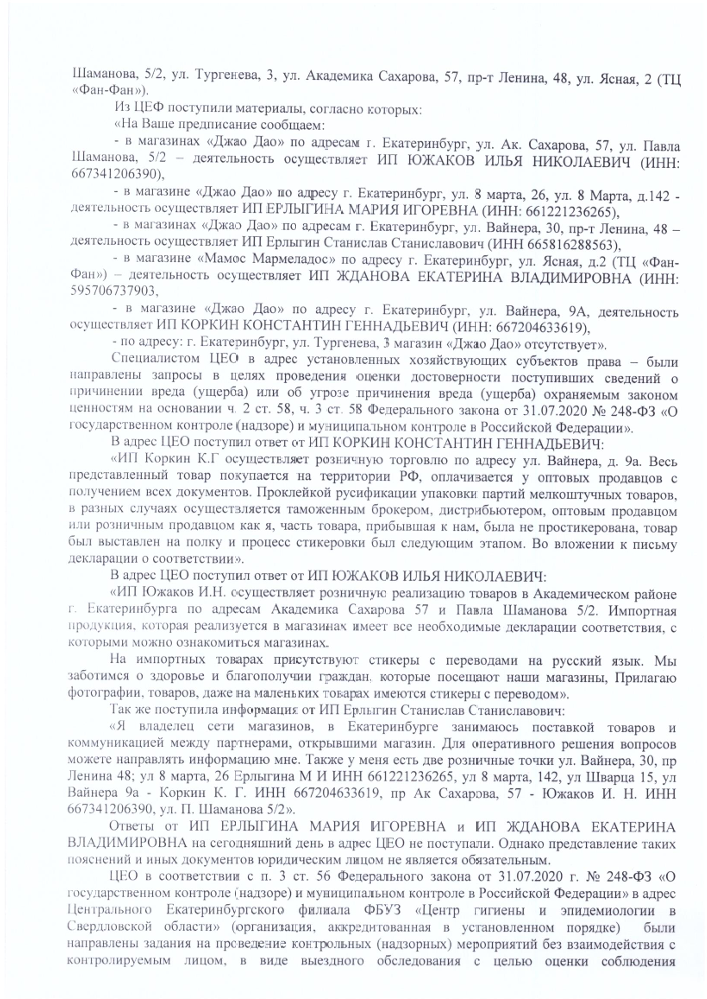 Шаманова, 5/2, ул. Тургенева, 3, ул. Академика Сахарова, 57, пр-т Ленина, 48, ул. Ясная, 2 (ТЦ «Фан-Фан»).

Из ЦЕФ поступили материалы, согласно которых:

«На Ваше предписание сообщаем:

- в магазинах «Джао Дао» по адресам г. Екатеринбург, ул. Ак. Сахарова, 57, ул. Павла Шаманова, 5/2 – деятельность осуществляет ИП ЮЖАКОВ ИЛЬЯ НИКОЛАЕВИЧ (ИНН: 667341206390),

- в магазине «Джао Дао» по адресу г. Екатеринбург, ул. 8 марта, 26, ул. 8 Марта, д.142 - деятельность осуществляет ИП ЕРЛЫГИНА МАРИЯ ИГОРЕВНА (ИНН: 661221236265),

- в магазинах «Джао Дао» по адресам г. Екатеринбург, ул. Вайнера, 30, пр-т Ленина, 48 – деятельность осуществляет ИП Ерлыгин Станислав Станиславович (ИНН 665816288563),

- в магазине «Мамос Мармеладос» по адресу г. Екатеринбург, ул. Ясная, д.2 (ТЦ «Фан-Фан») – деятельность осуществляет ИП ЖДАНОВА ЕКАТЕРИНА ВЛАДИМИРОВНА (ИНН: 595706737903,

- в магазине «Джао Дао» по адресу г. Екатеринбург, ул. Вайнера, 9А, деятельность осуществляет ИП КОРКИН КОНСТАНТИН ГЕННАДЬЕВИЧ (ИНН: 667204633619),

- по адресу: г. Екатеринбург, ул. Тургенева, 3 магазин «Джао Дао» отсутствует».

Специалистом ЦЕО в адрес установленных хозяйствующих субъектов права – были направлены запросы в целях проведения оценки достоверности поступивших сведений о причинении вреда (ущерба) или об угрозе причинения вреда (ущерба) охраняемым законом ценностям на основании ч. 2 ст. 58, ч. 3 ст. 58 Федерального закона от 31.07.2020 № 248-ФЗ «О государственном контроле (надзоре) и муниципальном контроле в Российской Федерации».

В адрес ЦЕО поступил ответ от ИП КОРКИН КОНСТАНТИН ГЕННАДЬЕВИЧ:

«ИП Коркин К.Г осуществляет розничную торговлю по адресу ул. Вайнера, д. 9а. Весь представленный товар покупается на территории РФ, оплачивается у оптовых продавцов с получением всех документов. Проклейкой русификации упаковки партий мелкоштучных товаров, в разных случаях осуществляется таможенным брокером, дистрибьютером, оптовым продавцом или розничным продавцом как я, часть товара, прибывшая к нам, была не простикерована, товар был выставлен на полку и процесс стикеровки был следующим этапом. Во вложении к письму декларации о соответствии».

В адрес ЦЕО поступил ответ от ИП ЮЖАКОВ ИЛЬЯ НИКОЛАЕВИЧ:

«ИП Южаков И.Н. осуществляет розничную реализацию товаров в Академическом районе г. Екатеринбурга по адресам Академика Сахарова 57 и Павла Шаманова 5/2. Импортная продукция, которая реализуется в магазинах имеет все необходимые декларации соответствия, с которыми можно ознакомиться магазинах.

На импортных товарах присутствуют стикеры с переводами на русский язык. Мы заботимся о здоровье и благополучии граждан, которые посещают наши магазины, Прилагаю фотографии, товаров, даже на маленьких товарах имеются стикеры с переводом».

Так же поступила информация от ИП Ерлыгин Станислав Станиславович:

«Я владелец сети магазинов, в Екатеринбурге занимаюсь поставкой товаров и коммуникацией между партнерами, открывшими магазин. Для оперативного решения вопросов можете направлять информацию мне. Также у меня есть две розничные точки ул. Вайнера, 30, пр Ленина 48; ул 8 марта, 26 Ерлыгина М И ИНН 661221236265, ул 8 марта, 142, ул Шварца 15, ул Вайнера 9а - Коркин К. Г. ИНН 667204633619, пр Ак Сахарова, 57 - Южаков И. Н. ИНН 667341206390, ул. П. Шаманова 5/2».

Ответы от ИП ЕРЛЫГИНА МАРИЯ ИГОРЕВНА и ИП ЖДАНОВА ЕКАТЕРИНА ВЛАДИМИРОВНА на сегодняшний день в адрес ЦЕО не поступали. Однако представление таких пояснений и иных документов юридическим лицом не является обязательным.

ЦЕО в соответствии с п. 3 ст. 56 Федерального закона от 31.07.2020 г. № 248-ФЗ «О государственном контроле (надзоре) и муниципальном контроле в Российской Федерации» в адрес Центрального Екатеринбургского филиала ФБУЗ «Центр гигиены и эпидемиологии в Свердловской области» (организация, аккредитованная в установленном порядке) были направлены задания на проведение контрольных (надзорных) мероприятий без взаимодействия с контролируемым лицом, в виде выездного обследования с целью оценки соблюдения